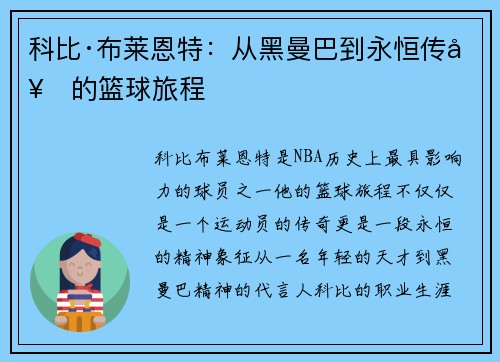 科比·布莱恩特：从黑曼巴到永恒传å¥ 的篮球旅程

科比布莱恩特是NBA历史上最具影响力的球员之一他的篮球旅程不仅仅是一个运动员的传奇更是一段永恒的精神象征从一名年轻的天才到黑曼巴精神的代言人科比的职业生涯